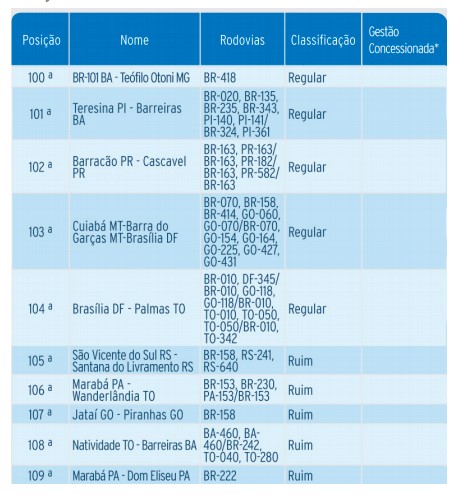 | Posição | Nome | Rodovias | Classificação | Gestão Concessionada* |
|---|---|---|---|---|
| 100 ª | BR-101 BA - Teófilo Otoni MG | BR-418 | Regular | |
| 101 ª | Teresina PI - Barreiras BA | BR-020, BR-135, BR-235, BR-343, PI-140, PI-141/ BR-324, PI-361 | Regular | |
| 102 ª | Barracão PR - Cascavel PR | BR-163, PR-163/ BR-163, PR-182/ BR-163, PR-582/ BR-163 | Regular | |
| 103 ª | Cuiabá MT-Barra do Garças MT-Brasília DF | BR-070, BR-158, BR-414, GO-060, GO-070/BR-070, GO-154, GO-164, GO-225, GO-427, GO-431 | Regular | |
| 104 ª | Brasília DF - Palmas TO | BR-010, DF-345/ BR-010, GO-118, GO-118/BR-010, TO-010, TO-050, TO-050/BR-010, TO-342 | Regular | |
| 105 ª | São Vicente do Sul RS - Santana do Livramento RS | BR-158, RS-241, RS-640 | Ruim | |
| 106 ª | Marabá PA - Wanderlândia TO | BR-153, BR-230, PA-153/BR-153 | Ruim | |
| 107 ª | Jataí GO - Piranhas GO | BR-158 | Ruim | |
| 108 ª | Natividade TO - Barreiras BA | BA-460, BA-460/BR-242, TO-040, TO-280 | Ruim | |
| 109 ª | Marabá PA - Dom Eliseu PA | BR-222 | Ruim | |